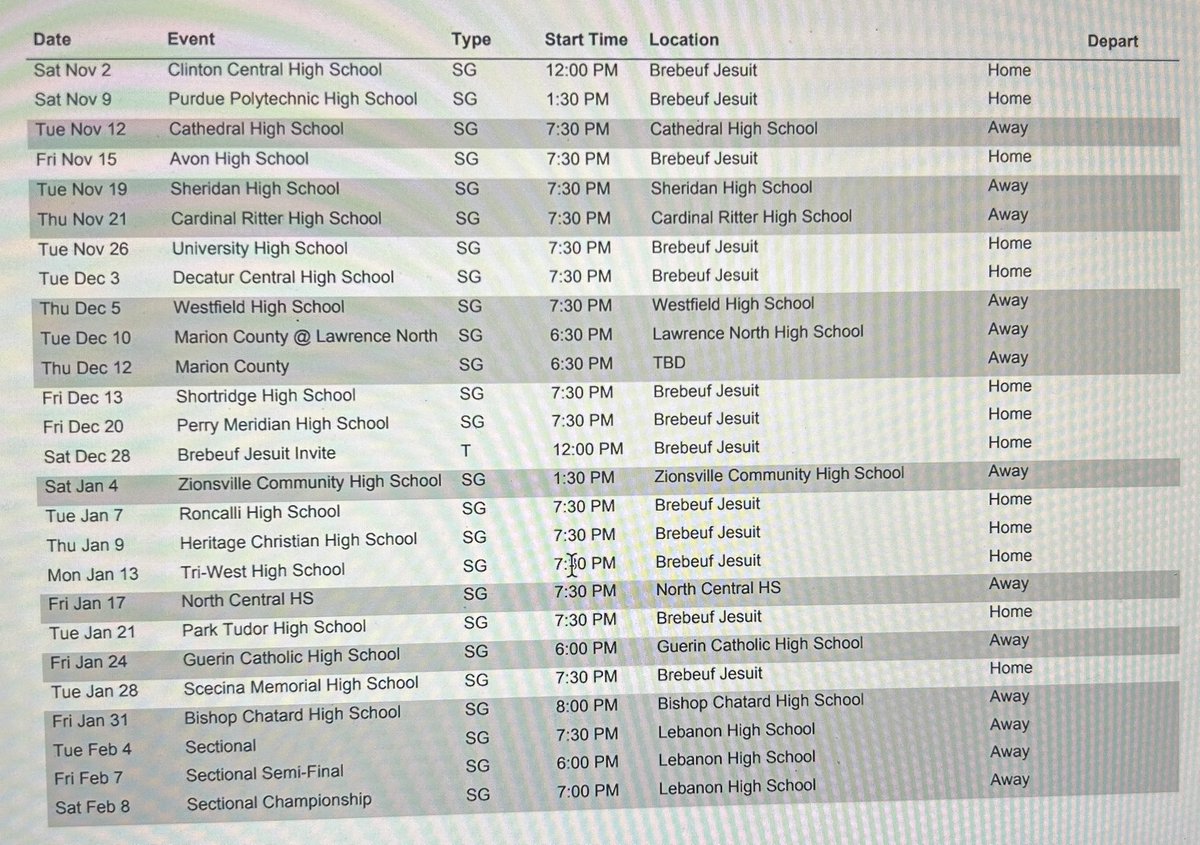 | Date | Event | Type | Start Time | Location | | Depart |
|---|---|---|---|---|---|---|
| Sat Nov 2 | Clinton Central High School | SG | 12:00 PM | Brebeuf Jesuit | Home | |
| Sat Nov 9 | Purdue Polytechnic High School | SG | 1:30 PM | Brebeuf Jesuit | Home | |
| Tue Nov 12 | Cathedral High School | SG | 7:30 PM | Cathedral High School | Away | |
| Fri Nov 15 | Avon High School | SG | 7:30 PM | Brebeuf Jesuit | Home | |
| Tue Nov 19 | Sheridan High School | SG | 7:30 PM | Sheridan High School | Away | |
| Thu Nov 21 | Cardinal Ritter High School | SG | 7:30 PM | Cardinal Ritter High School | Away | |
| Tue Nov 26 | University High School | SG | 7:30 PM | Brebeuf Jesuit | Home | |
| Tue Dec 3 | Decatur Central High School | SG | 7:30 PM | Brebeuf Jesuit | Home | |
| Thu Dec 5 | Westfield High School | SG | 7:30 PM | Westfield High School | Away | |
| Tue Dec 10 | Marion County @ Lawrence North | SG | 6:30 PM | Lawrence North High School | Away | |
| Thu Dec 12 | Marion County | SG | 6:30 PM | TBD | Away | |
| Fri Dec 13 | Shortridge High School | SG | 7:30 PM | Brebeuf Jesuit | Home | |
| Fri Dec 20 | Perry Meridian High School | SG | 7:30 PM | Brebeuf Jesuit | Home | |
| Sat Dec 28 | Brebeuf Jesuit Invite | T | 12:00 PM | Brebeuf Jesuit | Home | |
| Sat Jan 4 | Zionsville Community High School | SG | 1:30 PM | Zionsville Community High School | Away | |
| Tue Jan 7 | Roncalli High School | SG | 7:30 PM | Brebeuf Jesuit | Home | |
| Thu Jan 9 | Heritage Christian High School | SG | 7:30 PM | Brebeuf Jesuit | Home | |
| Mon Jan 13 | Tri-West High School | SG | 7:30 PM | Brebeuf Jesuit | Home | |
| Fri Jan 17 | North Central HS | SG | 7:30 PM | North Central HS | Away | |
| Tue Jan 21 | Park Tudor High School | SG | 7:30 PM | Brebeuf Jesuit | Home | |
| Fri Jan 24 | Guerin Catholic High School | SG | 6:00 PM | Guerin Catholic High School | Away | |
| Tue Jan 28 | Scecina Memorial High School | SG | 7:30 PM | Brebeuf Jesuit | Home | |
| Fri Jan 31 | Bishop Chatard High School | SG | 8:00 PM | Bishop Chatard High School | Away | |
| Tue Feb 4 | Sectional | SG | 7:30 PM | Lebanon High School | Away | |
| Fri Feb 7 | Sectional Semi-Final | SG | 6:00 PM | Lebanon High School | Away | |
| Sat Feb 8 | Sectional Championship | SG | 7:00 PM | Lebanon High School | Away | |